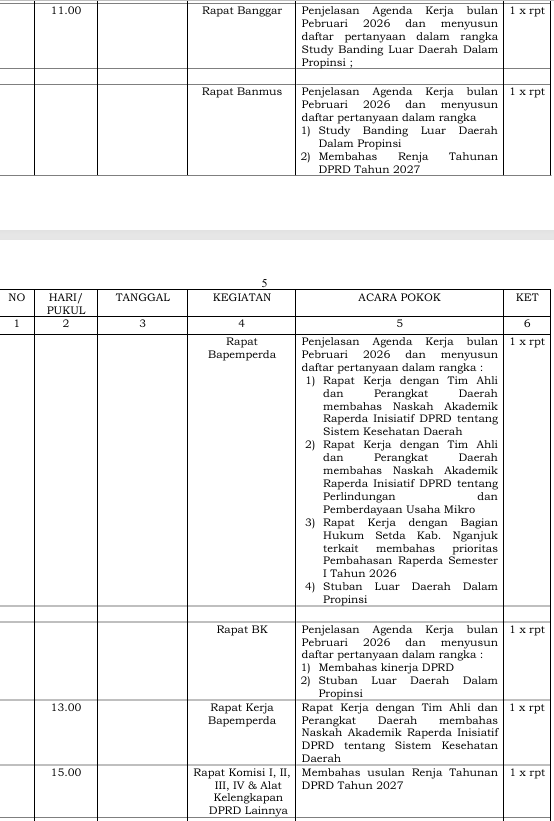 | | 11.00 | | Rapat Banggar | Penjelasan Agenda Kerja bulan Pebruari 2026 dan menyusun daftar pertanyaan dalam rangka Study Banding Luar Daerah Dalam Propinsi ; | 1 x rpt |
|---|---|---|---|---|---|
| | | | | | |
| | | | Rapat Banmus | Penjelasan Agenda Kerja bulan Pebruari 2026 dan menyusun daftar pertanyaan dalam rangka 1) Study Banding Luar Daerah Dalam Propinsi 2) Membahas Renja Tahunan DPRD Tahun 2027 | 1 x rpt |

5

| NO | HARI/ PUKUL | TANGGAL | KEGIATAN | ACARA POKOK | KET |
|---|---|---|---|---|---|
| 1 | 2 | 3 | 4 | 5 | 6 |
| | | | Rapat Bapemperda | Penjelasan Agenda Kerja bulan Pebruari 2026 dan menyusun daftar pertanyaan dalam rangka : 1) Rapat Kerja dengan Tim Ahli dan Perangkat Daerah membahas Naskah Akademik Raperda Inisiatif DPRD tentang Sistem Kesehatan Daerah 2) Rapat Kerja dengan Tim Ahli dan Perangkat Daerah membahas Naskah Akademik Raperda Inisiatif DPRD tentang Perlindungan dan Pemberdayaan Usaha Mikro 3) Rapat Kerja dengan Bagian Hukum Setda Kab. Nganjuk terkait membahas prioritas Pembahasan Raperda Semester I Tahun 2026 4) Stuban Luar Daerah Dalam Propinsi | 1 x rpt |
| | | | | | |
| | | | Rapat BK | Penjelasan Agenda Kerja bulan Pebruari 2026 dan menyusun daftar pertanyaan dalam rangka : 1) Membahas kinerja DPRD 2) Stuban Luar Daerah Dalam Propinsi | 1 x rpt |
| | 13.00 | | Rapat Kerja Bapemperda | Rapat Kerja dengan Tim Ahli dan Perangkat Daerah membahas Naskah Akademik Raperda Inisiatif DPRD tentang Sistem Kesehatan Daerah | 1 x rpt |
| | 15.00 | | Rapat Komisi I, II, III, IV & Alat Kelengkapan DPRD Lainnya | Membahas usulan Renja Tahunan DPRD Tahun 2027 | 1 x rpt |